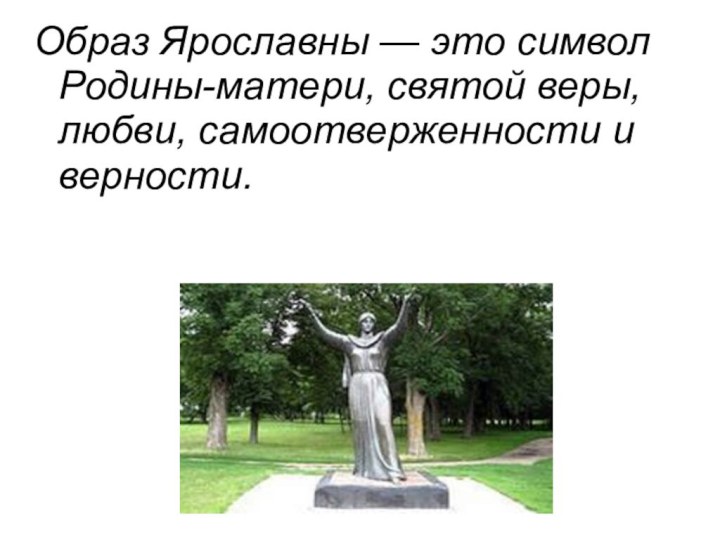 Образ Ярославны — это символ Родины-матери, святой веры, любви, самоотверженности и верности.